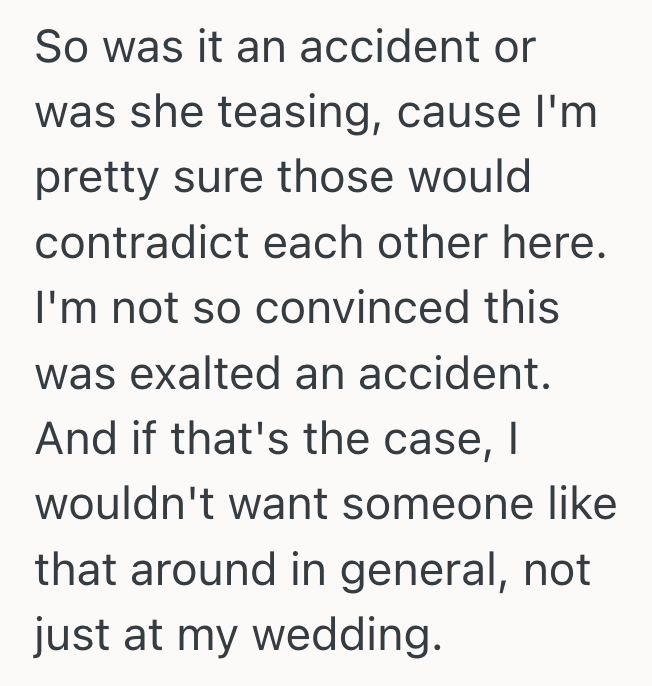 So was it an accident or was she teasing, cause I'm pretty sure those would contradict each other here. I'm not so convinced this was exalted an accident. And if that's the case, I wouldn't want someone like that around in general, not just at my wedding.